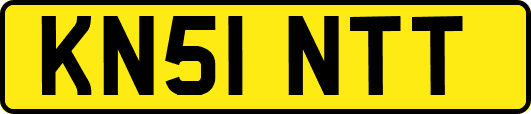 KN51 NTT